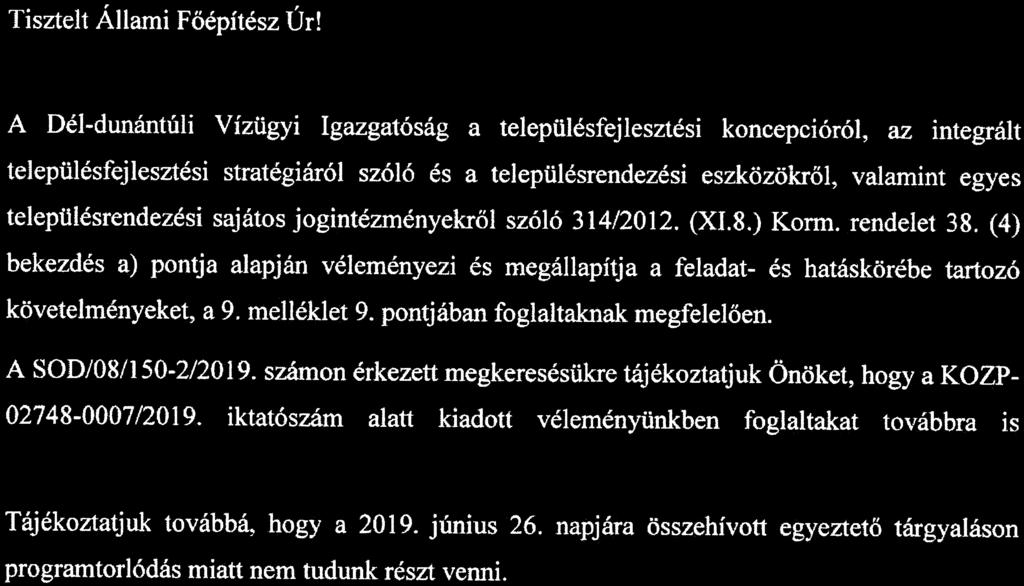 Tisztelt Állami Főépítész Úr!

A Dél-dunántúli Vízügyi Igazgatóság a településfejlesztési koncepcióról, az integrált településfejlesztési stratégiáról szóló és a településrendezési eszközökről, valamint egyes településrendezési sajátos jogintézményekről szóló 314/2012. (XI.8.) Korm. rendelet 38. (4) bekezdés a) pontja alapján véleményezi és megállapítja a feladat- és hatáskörébe tartozó követelményeket, a 9. melléklet 9. pontjában foglaltaknak megfelelően.

A SOD/08/150-2/2019. számon érkezett megkeresésükre tájékoztatjuk Önöket, hogy a KOZP-02748-0007/2019. iktatószám alatt kiadott véleményünkben foglaltakat továbbra is

Tájékoztatjuk továbbá, hogy a 2019. június 26. napjára összehívott egyeztető tárgyaláson programtorlódás miatt nem tudunk részt venni.